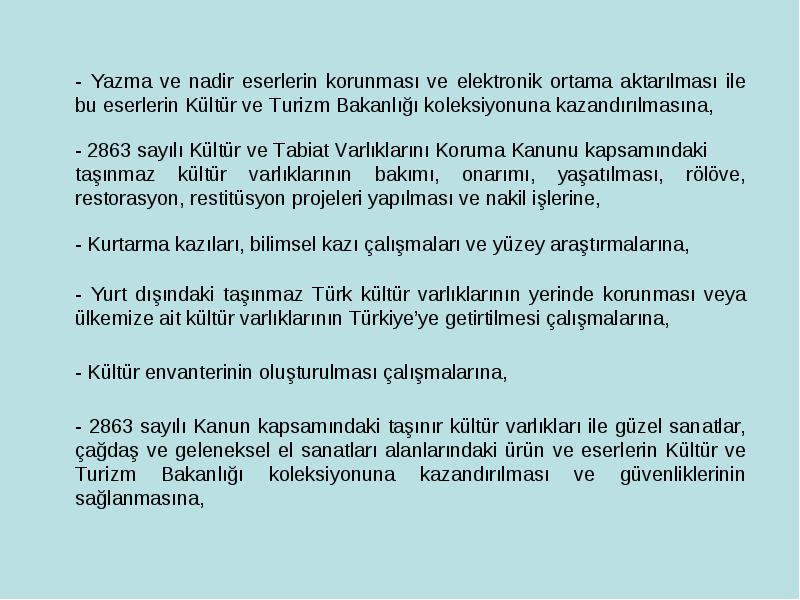 - Yazma ve nadir eserlerin korunması ve elektronik ortama aktarılması ile bu eserlerin Kültür ve Turizm Bakanlığı koleksiyonuna kazandırılmasına,

- 2863 sayılı Kültür ve Tabiat Varlıklarını Koruma Kanunu kapsamındaki taşınmaz kültür varlıklarının bakımı, onarımı, yaşatılması, rölöve, restorasyon, restitüsyon projeleri yapılması ve nakil işlerine,

- Kurtarma kazıları, bilimsel kazı çalışmaları ve yüzey araştırmalarına,

- Yurt dışındaki taşınmaz Türk kültür varlıklarının yerinde korunması veya ülkemize ait kültür varlıklarının Türkiye'ye getirtilmesi çalışmalarına,

- Kültür envanterinin oluşturulması çalışmalarına,

- 2863 sayılı Kanun kapsamındaki taşınır kültür varlıkları ile güzel sanatlar, çağdaş ve geleneksel el sanatları alanlarındaki ürün ve eserlerin Kültür ve Turizm Bakanlığı koleksiyonuna kazandırılması ve güvenliklerinin sağlanmasına,